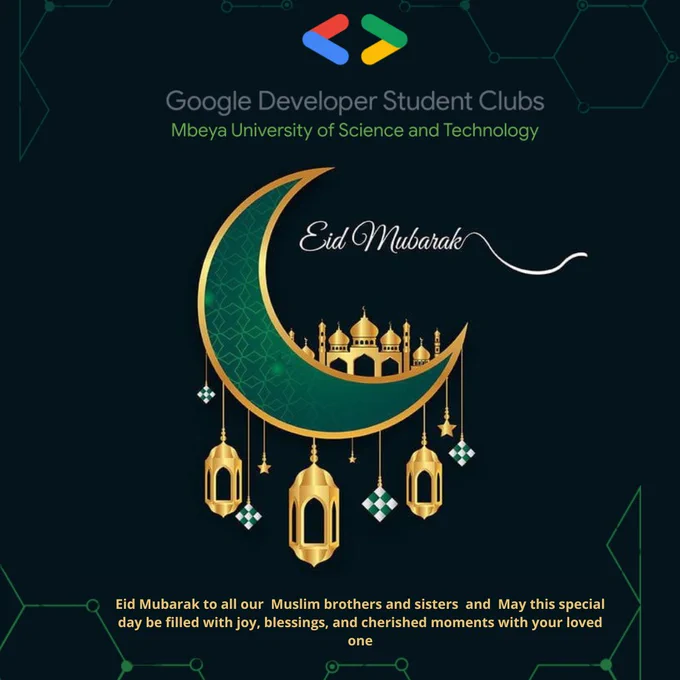 Google Developer Student Clubs
Mbeya University of Science and Technology

Eid Mubarak

Eid Mubarak to all our Muslim brothers and sisters and May this special day be filled with joy, blessings, and cherished moments with your loved one